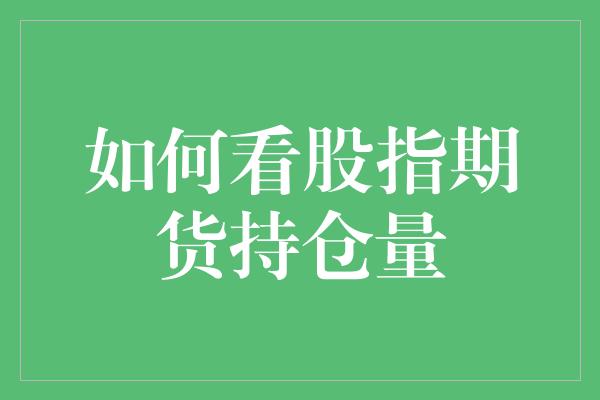 如何看股指期货持仓量